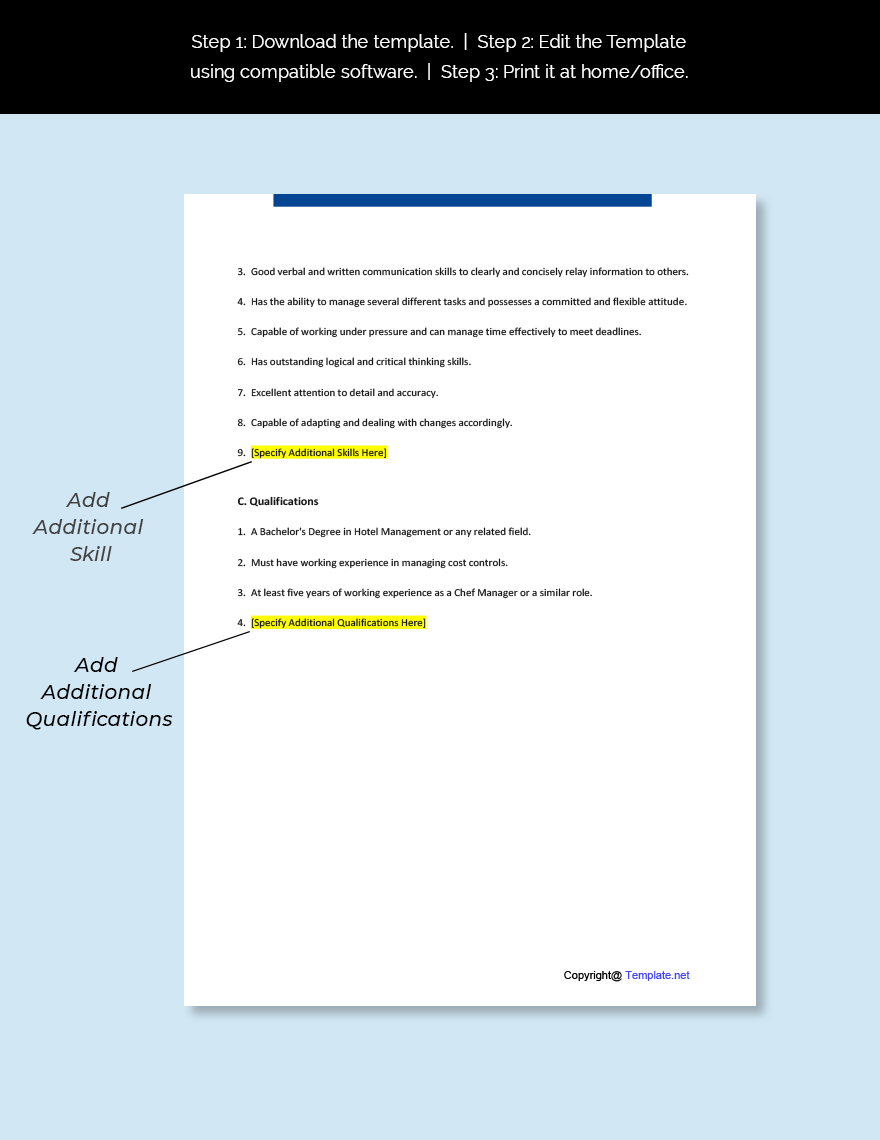 Step 1: Download the template. | Step 2: Edit the Template using compatible software. | Step 3: Print it at home/office.

3. Good verbal and written communication skills to clearly and concisely relay information to others.

4. Has the ability to manage several different tasks and possesses a committed and flexible attitude.

5. Capable of working under pressure and can manage time effectively to meet deadlines.

6. Has outstanding logical and critical thinking skills.

7. Excellent attention to detail and accuracy.

8. Capable of adapting and dealing with changes accordingly.

9. [Specify Additional Skills Here]

Add Additional Skill

C. Qualifications

1. A Bachelor's Degree in Hotel Management or any related field.

2. Must have working experience in managing cost controls.

3. At least five years of working experience as a Chef Manager or a similar role.

4. [Specify Additional Qualifications Here]

Add Additional Qualifications

Copyright@ Template.net